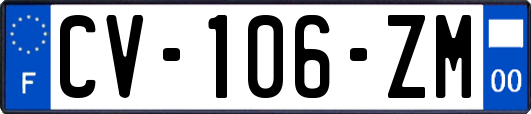 F
CV-106-ZM
00